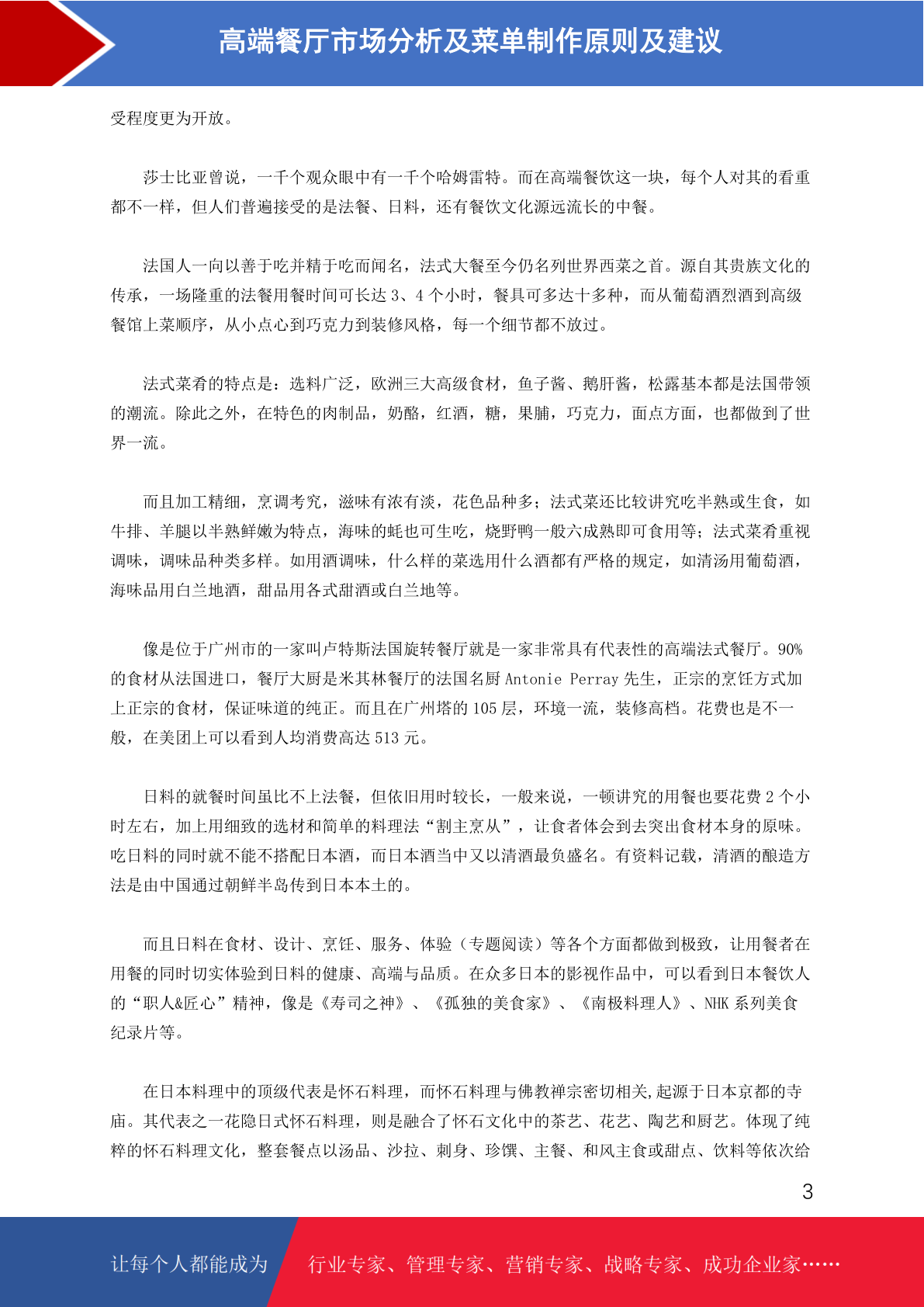 高端餐厅市场分析及菜单制作原则及建议

受程度更为开放。

莎士比亚曾说，一千个观众眼中有一千个哈姆雷特。而在高端餐饮这一块，每个人对其的看重都不一样，但人们普遍接受的是法餐、日料，还有餐饮文化源远流长的中餐。

法国人一向以善于吃并精于吃而闻名，法式大餐至今仍名列世界西菜之首。源自其贵族文化的传承，一场隆重的法餐用餐时间可长达 3、4 个小时，餐具可多达十多种，而从葡萄酒烈酒到高级餐馆上菜顺序，从小点心到巧克力到装修风格，每一个细节都不放过。

法式菜肴的特点是：选料广泛，欧洲三大高级食材，鱼子酱、鹅肝酱，松露基本都是法国带领的潮流。除此之外，在特色的肉制品，奶酪，红酒，糖，果脯，巧克力，面点方面，也都做到了世界一流。

而且加工精细，烹调考究，滋味有浓有淡，花色品种多；法式菜还比较讲究吃半熟或生食，如牛排、羊腿以半熟鲜嫩为特点，海味的蚝也可生吃，烧野鸭一般六成熟即可食用等；法式菜肴重视调味，调味品种类多样。如用酒调味，什么样的菜选用什么酒都有严格的规定，如清汤用葡萄酒，海味品用白兰地酒，甜品用各式甜酒或白兰地等。

像是位于广州市的一家叫卢特斯法国旋转餐厅就是一家非常具有代表性的高端法式餐厅。90%的食材从法国进口，餐厅大厨是米其林餐厅的法国名厨 Antonie Perray 先生，正宗的烹饪方式加上正宗的食材，保证味道的纯正。而且在广州塔的 105 层，环境一流，装修高档。花费也是不一般，在美团上可以看到人均消费高达 513 元。

日料的就餐时间虽比不上法餐，但依旧用时较长，一般来说，一顿讲究的用餐也要花费 2 个小时左右，加上用细致的选材和简单的料理法“割主烹从”，让食者体会到去突出食材本身的原味。吃日料的同时就不能不搭配日本酒，而日本酒当中又以清酒最负盛名。有资料记载，清酒的酿造方法是由中国通过朝鲜半岛传到日本本土的。

而且日料在食材、设计、烹饪、服务、体验（专题阅读）等各个方面都做到极致，让用餐者在用餐的同时切实体验到日料的健康、高端与品质。在众多日本的影视作品中，可以看到日本餐饮人的“职人&匠心”精神，像是《寿司之神》、《孤独的美食家》、《南极料理人》、NHK 系列美食纪录片等。

在日本料理中的顶级代表是怀石料理，而怀石料理与佛教禅宗密切相关,起源于日本京都的寺庙。其代表之一花隐日式怀石料理，则是融合了怀石文化中的茶艺、花艺、陶艺和厨艺。体现了纯粹的怀石料理文化，整套餐点以汤品、沙拉、刺身、珍馔、主餐、和风主食或甜点、饮料等依次给

3

让每个人都能成为 行业专家、管理专家、营销专家、战略专家、成功企业家……